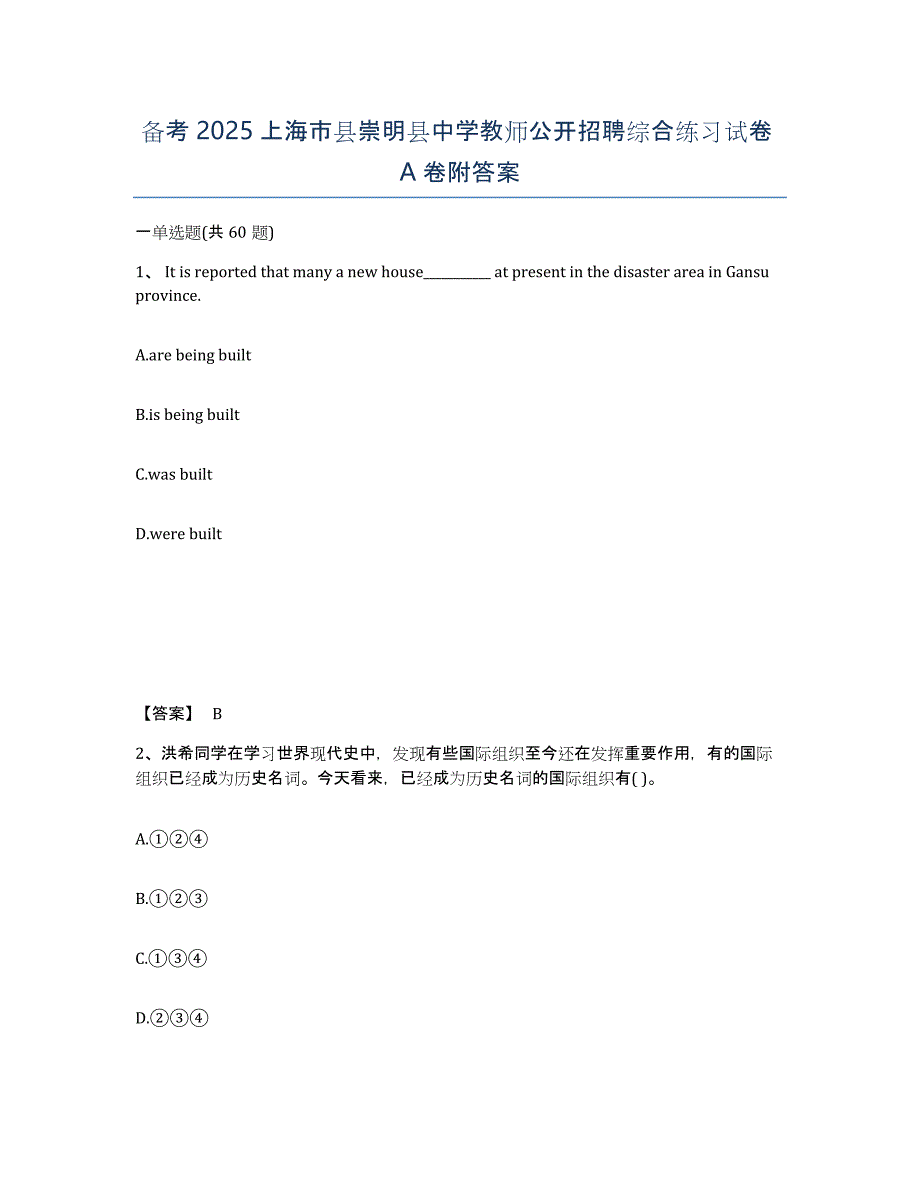 备考 2025 上海市县崇明县中学教师公开招聘综合练习试卷 A 卷附答案

一单选题(共 60 题)

1、 It is reported that many a new house__________ at present in the disaster area in Gansu province.

A.are being built

B.is being built

C.was built

D.were built

【答案】 B

2、洪希同学在学习世界现代史中，发现有些国际组织至今还在发挥重要作用，有的国际组织已经成为历史名词。今天看来，已经成为历史名词的国际组织有( )。

A.①②④

B.①②③

C.①③④

D.②③④